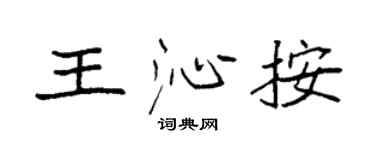 王沁按
词典网